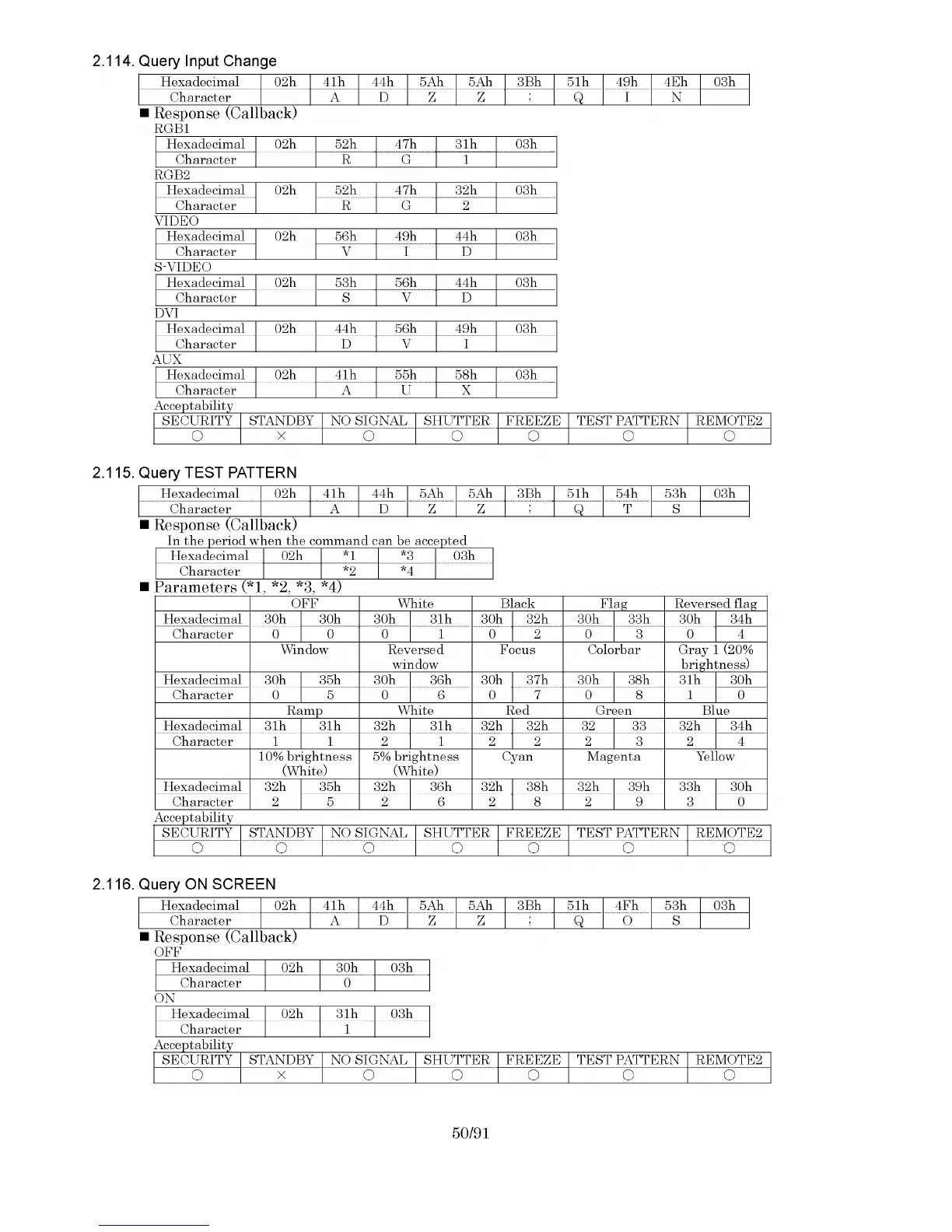 2.114. Query Input Change

| Hexadecimal | 02h | 41h | 44h | 5Ah | 5Ah | 3Bh | 51h | 49h | 4Eh | 03h |
|---|---|---|---|---|---|---|---|---|---|---|
| Character | | A | D | Z | Z | ; | Q | I | N | |

■ Response (Callback)

RGB1

| Hexadecimal | 02h | 52h | 47h | 31h | 03h |
|---|---|---|---|---|---|
| Character | | R | G | 1 | |

RGB2

| Hexadecimal | 02h | 52h | 47h | 32h | 03h |
|---|---|---|---|---|---|
| Character | | R | G | 2 | |

VIDEO

| Hexadecimal | 02h | 56h | 49h | 44h | 03h |
|---|---|---|---|---|---|
| Character | | V | I | D | |

S-VIDEO

| Hexadecimal | 02h | 53h | 56h | 44h | 03h |
|---|---|---|---|---|---|
| Character | | S | V | D | |

DVI

| Hexadecimal | 02h | 44h | 56h | 49h | 03h |
|---|---|---|---|---|---|
| Character | | D | V | I | |

AUX

| Hexadecimal | 02h | 41h | 55h | 58h | 03h |
|---|---|---|---|---|---|
| Character | | A | U | X | |

Acceptability

| SECURITY | STANDBY | NO SIGNAL | SHUTTER | FREEZE | TEST PATTERN | REMOTE2 |
|---|---|---|---|---|---|---|
| ○ | × | ○ | ○ | ○ | ○ | ○ |

2.115. Query TEST PATTERN

| Hexadecimal | 02h | 41h | 44h | 5Ah | 5Ah | 3Bh | 51h | 54h | 53h | 03h |
|---|---|---|---|---|---|---|---|---|---|---|
| Character | | A | D | Z | Z | ; | Q | T | S | |

■ Response (Callback)

In the period when the command can be accepted

| Hexadecimal | 02h | *1 | *3 | 03h |
|---|---|---|---|---|
| Character | | *2 | *4 | |

■ Parameters (*1, *2, *3, *4)

| | OFF | | White | | Black | | Flag | | Reversed flag | |
|---|---|---|---|---|---|---|---|---|---|---|
| Hexadecimal | 30h | 30h | 30h | 31h | 30h | 32h | 30h | 33h | 30h | 34h |
| Character | 0 | 0 | 0 | 1 | 0 | 2 | 0 | 3 | 0 | 4 |
| | Window | | Reversed window | | Focus | | Colorbar | | Gray 1 (20% brightness) | |
| Hexadecimal | 30h | 35h | 30h | 36h | 30h | 37h | 30h | 38h | 31h | 30h |
| Character | 0 | 5 | 0 | 6 | 0 | 7 | 0 | 8 | 1 | 0 |
| | Ramp | | White | | Red | | Green | | Blue | |
| Hexadecimal | 31h | 31h | 32h | 31h | 32h | 32h | 32 | 33 | 32h | 34h |
| Character | 1 | 1 | 2 | 1 | 2 | 2 | 2 | 3 | 2 | 4 |
| | 10% brightness (White) | | 5% brightness (White) | | Cyan | | Magenta | | Yellow | |
| Hexadecimal | 32h | 35h | 32h | 36h | 32h | 38h | 32h | 39h | 33h | 30h |
| Character | 2 | 5 | 2 | 6 | 2 | 8 | 2 | 9 | 3 | 0 |

Acceptability

| SECURITY | STANDBY | NO SIGNAL | SHUTTER | FREEZE | TEST PATTERN | REMOTE2 |
|---|---|---|---|---|---|---|
| ○ | ○ | ○ | ○ | ○ | ○ | ○ |

2.116. Query ON SCREEN

| Hexadecimal | 02h | 41h | 44h | 5Ah | 5Ah | 3Bh | 51h | 4Fh | 53h | 03h |
|---|---|---|---|---|---|---|---|---|---|---|
| Character | | A | D | Z | Z | ; | Q | O | S | |

■ Response (Callback)

OFF

| Hexadecimal | 02h | 30h | 03h |
|---|---|---|---|
| Character | | 0 | |

ON

| Hexadecimal | 02h | 31h | 03h |
|---|---|---|---|
| Character | | 1 | |

Acceptability

| SECURITY | STANDBY | NO SIGNAL | SHUTTER | FREEZE | TEST PATTERN | REMOTE2 |
|---|---|---|---|---|---|---|
| ○ | × | ○ | ○ | ○ | ○ | ○ |

50/91